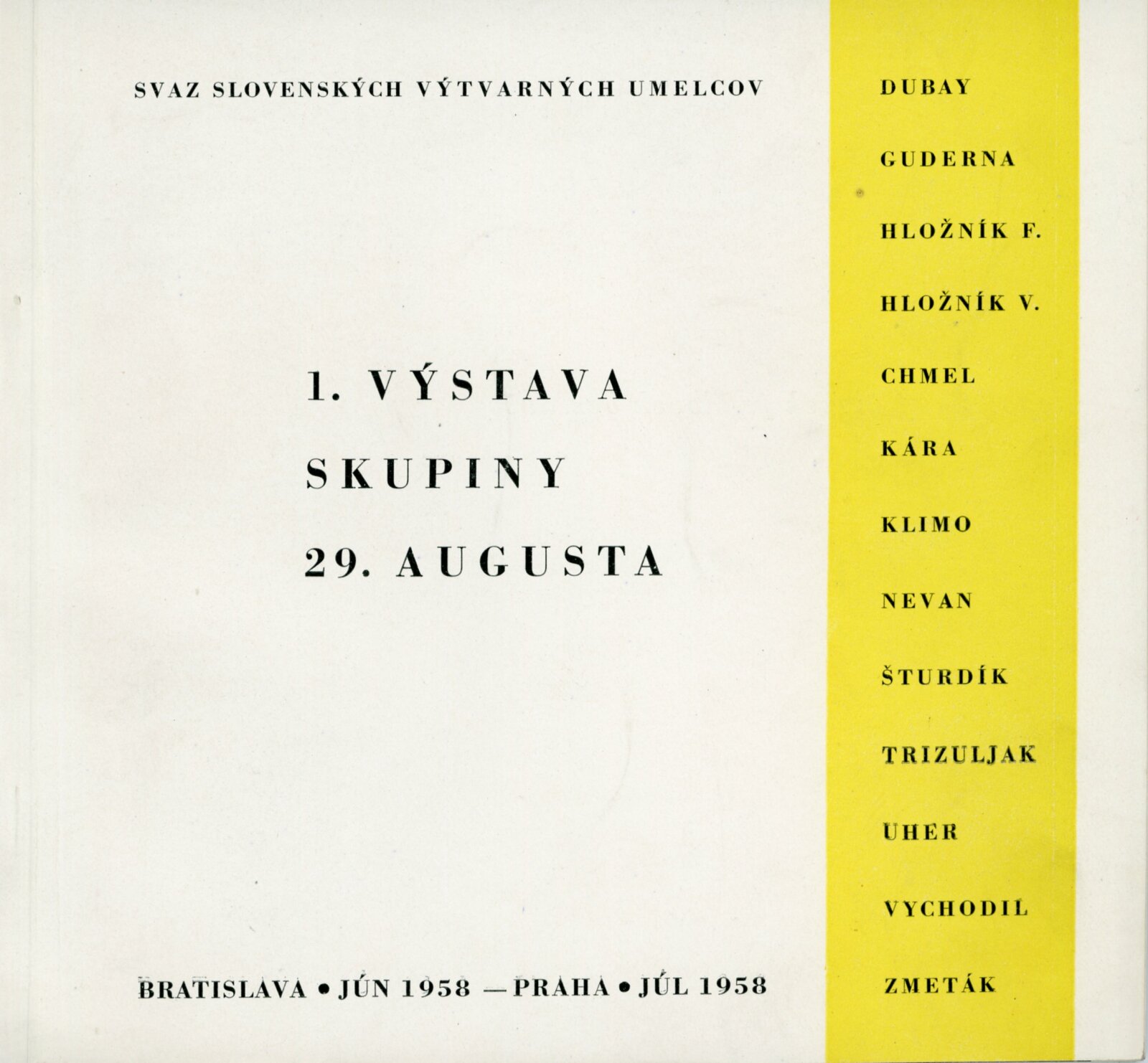 SVAZ SLOVENSKÝCH VÝTVARNÝCH UMELCOV

1. VÝSTAVA
SKUPINY
29. AUGUSTA

BRATISLAVA • JÚN 1958 — PRAHA • JÚL 1958

DUBAY

GUDERNA

HLOŽNÍK F.

HLOŽNÍK V.

CHMEL

KÁRA

KLIMO

NEVAN

ŠTURDÍK

TRIZULJAK

UHER

VYCHODIL

ZMETÁK